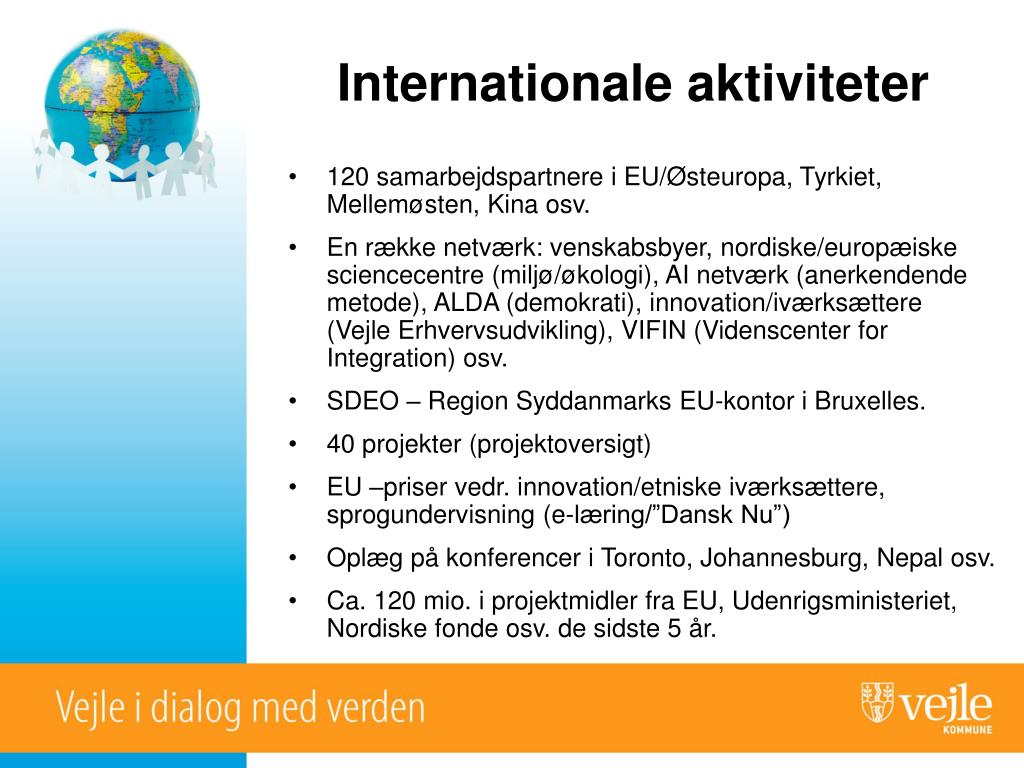 Internationale aktiviteter

• 120 samarbejdspartnere i EU/Østeuropa, Tyrkiet, Mellemøsten, Kina osv.

• En række netværk: venskabsbyer, nordiske/europæiske sciencecentre (miljø/økologi), AI netværk (anerkendende metode), ALDA (demokrati), innovation/iværksættere (Vejle Erhvervsudvikling), VIFIN (Videnscenter for Integration) osv.

• SDEO – Region Syddanmarks EU-kontor i Bruxelles.

• 40 projekter (projektoversigt)

• EU –priser vedr. innovation/etniske iværksættere, sprogundervisning (e-læring/”Dansk Nu”)

• Oplæg på konferencer i Toronto, Johannesburg, Nepal osv.

• Ca. 120 mio. i projektmidler fra EU, Udenrigsministeriet, Nordiske fonde osv. de sidste 5 år.

Vejle i dialog med verden

vejle
KOMMUNE